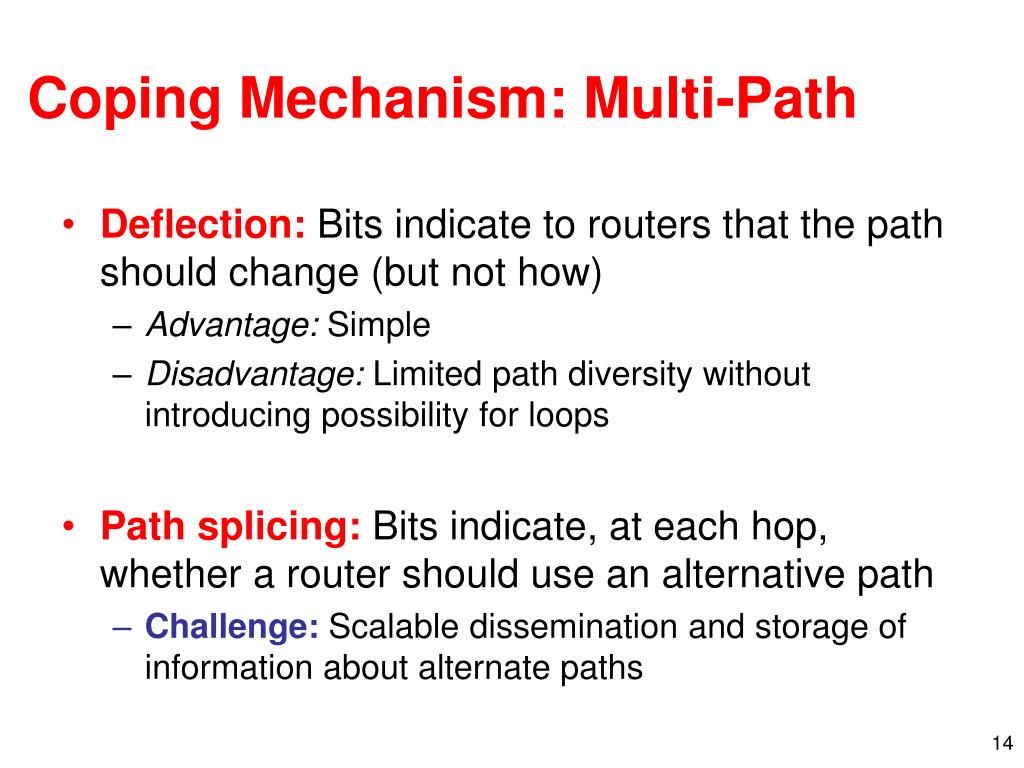 Coping Mechanism: Multi-Path

• Deflection: Bits indicate to routers that the path should change (but not how)
– Advantage: Simple
– Disadvantage: Limited path diversity without introducing possibility for loops

• Path splicing: Bits indicate, at each hop, whether a router should use an alternative path
– Challenge: Scalable dissemination and storage of information about alternate paths

14